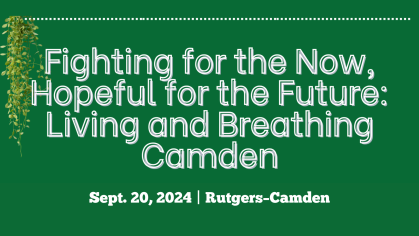 Fighting for the Now, Hopeful for the Future: Living and Breathing Camden

Sept. 20, 2024 | Rutgers-Camden